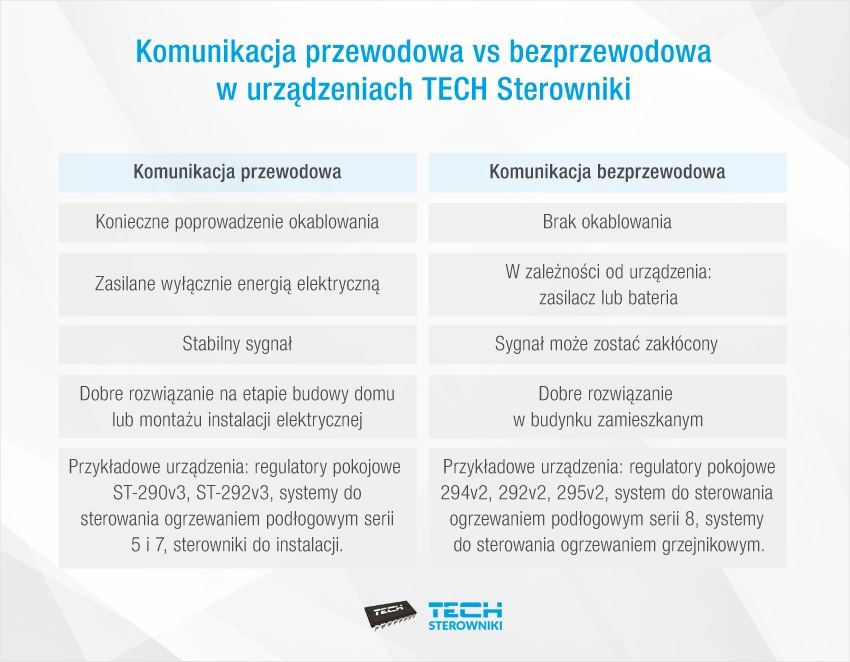 Komunikacja przewodowa vs bezprzewodowa w urządzeniach TECH Sterowniki

| Komunikacja przewodowa | Komunikacja bezprzewodowa |
|---|---|
| Konieczne poprowadzenie okablowania | Brak okablowania |
| Zasilane wyłącznie energią elektryczną | W zależności od urządzenia: zasilacz lub bateria |
| Stabilny sygnał | Sygnał może zostać zakłócony |
| Dobre rozwiązanie na etapie budowy domu lub montażu instalacji elektrycznej | Dobre rozwiązanie w budynku zamieszkanym |
| Przykładowe urządzenia: regulatory pokojowe ST-290v3, ST-292v3, systemy do sterowania ogrzewaniem podłogowym serii 5 i 7, sterowniki do instalacji. | Przykładowe urządzenia: regulatory pokojowe 294v2, 292v2, 295v2, system do sterowania ogrzewaniem podłogowym serii 8, systemy do sterowania ogrzewaniem grzejnikowym. |

TECH
TECH
STEROWNIKI